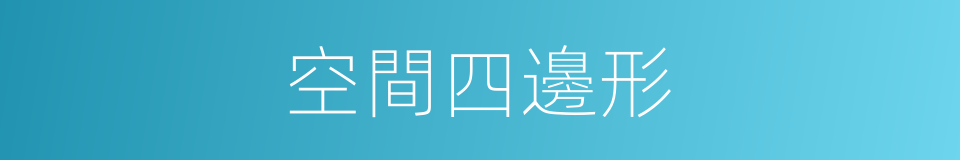 空間四邊形